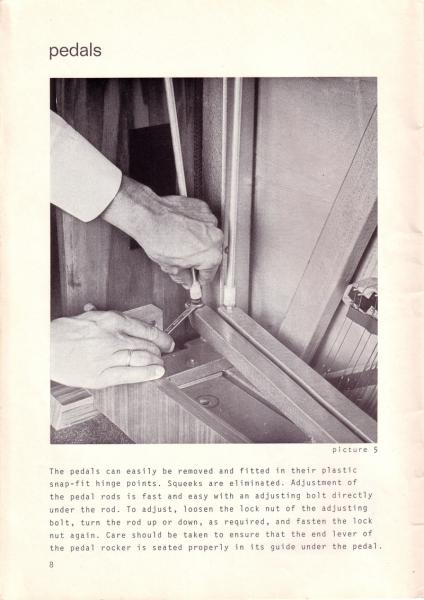 pedals

picture 5

The pedals can easily be removed and fitted in their plastic snap-fit hinge points. Squeeks are eliminated. Adjustment of the pedal rods is fast and easy with an adjusting bolt directly under the rod. To adjust, loosen the lock nut of the adjusting bolt, turn the rod up or down, as required, and fasten the lock nut again. Care should be taken to ensure that the end lever of the pedal rocker is seated properly in its guide under the pedal.

8